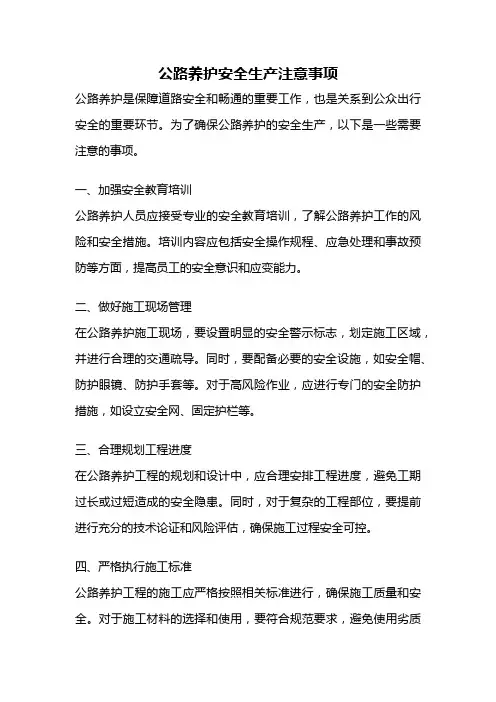 公路养护安全生产注意事项

公路养护是保障道路安全和畅通的重要工作，也是关系到公众出行安全的重要环节。为了确保公路养护的安全生产，以下是一些需要注意的事项。

一、加强安全教育培训

公路养护人员应接受专业的安全教育培训，了解公路养护工作的风险和安全措施。培训内容应包括安全操作规程、应急处理和事故预防等方面，提高员工的安全意识和应变能力。

二、做好施工现场管理

在公路养护施工现场，要设置明显的安全警示标志，划定施工区域，并进行合理的交通疏导。同时，要配备必要的安全设施，如安全帽、防护眼镜、防护手套等。对于高风险作业，应进行专门的安全防护措施，如设立安全网、固定护栏等。

三、合理规划工程进度

在公路养护工程的规划和设计中，应合理安排工程进度，避免工期过长或过短造成的安全隐患。同时，对于复杂的工程部位，要提前进行充分的技术论证和风险评估，确保施工过程安全可控。

四、严格执行施工标准

公路养护工程的施工应严格按照相关标准进行，确保施工质量和安全。对于施工材料的选择和使用，要符合规范要求，避免使用劣质